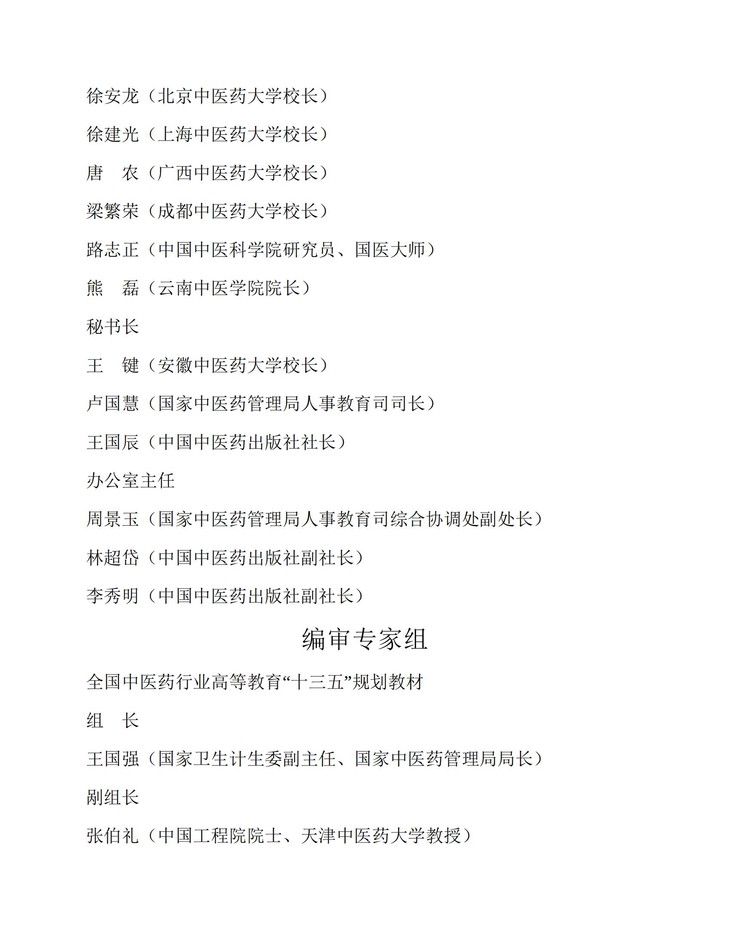 徐安龙（北京中医药大学校长）

徐建光（上海中医药大学校长）

唐　农（广西中医药大学校长）

梁繁荣（成都中医药大学校长）

路志正（中国中医科学院研究员、国医大师）

熊　磊（云南中医学院院长）

秘书长

王　键（安徽中医药大学校长）

卢国慧（国家中医药管理局人事教育司司长）

王国辰（中国中医药出版社社长）

办公室主任

周景玉（国家中医药管理局人事教育司综合协调处副处长）

林超岱（中国中医药出版社副社长）

李秀明（中国中医药出版社副社长）

编审专家组

全国中医药行业高等教育“十三五”规划教材

组　长

王国强（国家卫生计生委副主任、国家中医药管理局局长）

副组长

张伯礼（中国工程院院士、天津中医药大学教授）